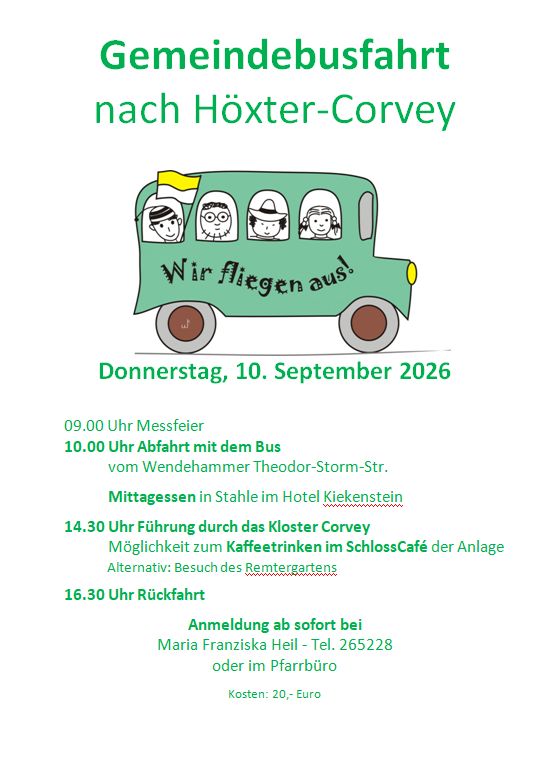 Gemeindebusfahrt
nach Höxter-Corvey

Wir fliegen aus!

Donnerstag, 10. September 2026

09.00 Uhr Messfeier
10.00 Uhr Abfahrt mit dem Bus
vom Wendehammer Theodor-Storm-Str.

Mittagessen in Stahle im Hotel Kiekenstein

14.30 Uhr Führung durch das Kloster Corvey
Möglichkeit zum Kaffeetrinken im SchlossCafé der Anlage
Alternativ: Besuch des Remtergartens

16.30 Uhr Rückfahrt

Anmeldung ab sofort bei
Maria Franziska Heil - Tel. 265228
oder im Pfarrbüro

Kosten: 20,- Euro